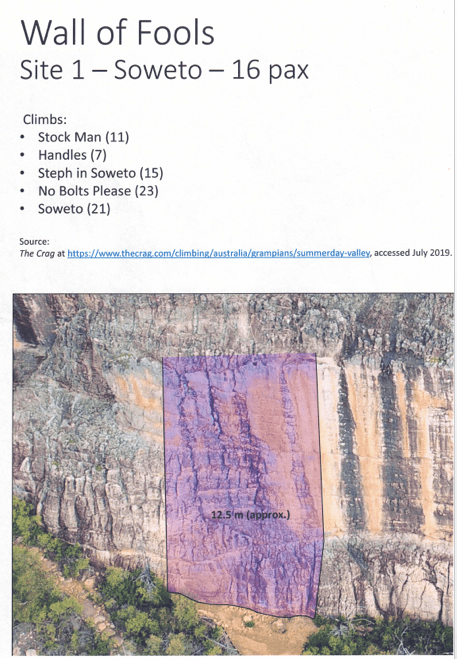 Wall of Fools

Site 1 – Soweto – 16 pax

Climbs:

• Stock Man (11)
• Handles (7)
• Steph in Soweto (15)
• No Bolts Please (23)
• Soweto (21)

Source:
The Crag at https://www.thecrag.com/climbing/australia/grampians/summerday-valley, accessed July 2019.

12.5 m (approx.)